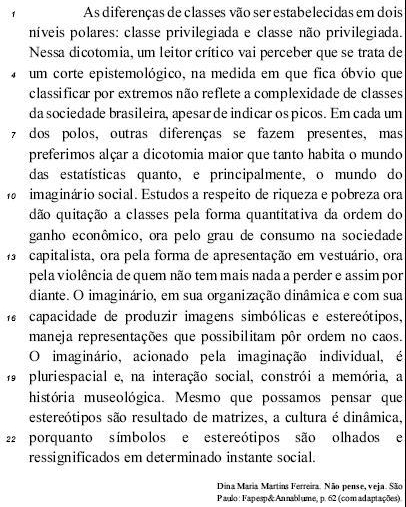 1 As diferenças de classes vão ser estabelecidas em dois níveis polares: classe privilegiada e classe não privilegiada. Nessa dicotomia, um leitor crítico vai perceber que se trata de 4 um corte epistemológico, na medida em que fica óbvio que classificar por extremos não reflete a complexidade de classes da sociedade brasileira, apesar de indicar os picos. Em cada um 7 dos polos, outras diferenças se fazem presentes, mas preferimos alçar a dicotomia maior que tanto habita o mundo das estatísticas quanto, e principalmente, o mundo do 10 imaginário social. Estudos a respeito de riqueza e pobreza ora dão quitação a classes pela forma quantitativa da ordem do ganho econômico, ora pelo grau de consumo na sociedade 13 capitalista, ora pela forma de apresentação em vestuário, ora pela violência de quem não tem mais nada a perder e assim por diante. O imaginário, em sua organização dinâmica e com sua 16 capacidade de produzir imagens simbólicas e estereótipos, maneja representações que possibilitam pôr ordem no caos. O imaginário, acionado pela imaginação individual, é 19 pluriespacial e, na interação social, constrói a memória, a história museológica. Mesmo que possamos pensar que estereótipos são resultado de matrizes, a cultura é dinâmica, 22 porquanto símbolos e estereótipos são olhados e ressignificados em determinado instante social.

Dina Maria Martins Ferreira. Não pense, veja. São Paulo: Fapesp&Annablume, p. 62 (com adaptações).